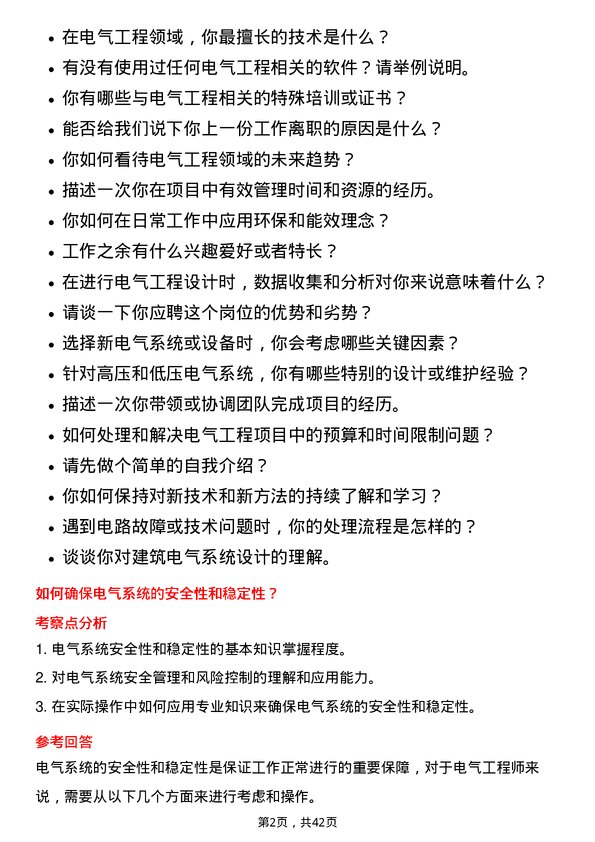 • 在电气工程领域，你最擅长的技术是什么？
• 有没有使用过任何电气工程相关的软件？请举例说明。
• 你有哪些与电气工程相关的特殊培训或证书？
• 能否给我们说下你上一份工作离职的原因是什么？
• 你如何看待电气工程领域的未来趋势？
• 描述一次你在项目中有效管理时间和资源的经历。
• 你如何在日常工作中应用环保和能效理念？
• 工作之余有什么兴趣爱好或者特长？
• 在进行电气工程设计时，数据收集和分析对你来说意味着什么？
• 请谈一下你应聘这个岗位的优势和劣势？
• 选择新电气系统或设备时，你会考虑哪些关键因素？
• 针对高压和低压电气系统，你有哪些特别的设计或维护经验？
• 描述一次你带领或协调团队完成项目的经历。
• 如何处理和解决电气工程项目中的预算和时间限制问题？
• 请先做个简单的自我介绍？
• 你如何保持对新技术和新方法的持续了解和学习？
• 遇到电路故障或技术问题时，你的处理流程是怎样的？
• 谈谈你对建筑电气系统设计的理解。

如何确保电气系统的安全性和稳定性？

考察点分析

1. 电气系统安全性和稳定性的基本知识掌握程度。

2. 对电气系统安全管理和风险控制的理解和应用能力。

3. 在实际操作中如何应用专业知识来确保电气系统的安全性和稳定性。

参考回答

电气系统的安全性和稳定性是保证工作正常进行的重要保障，对于电气工程师来说，需要从以下几个方面来进行考虑和操作。

第2页，共42页